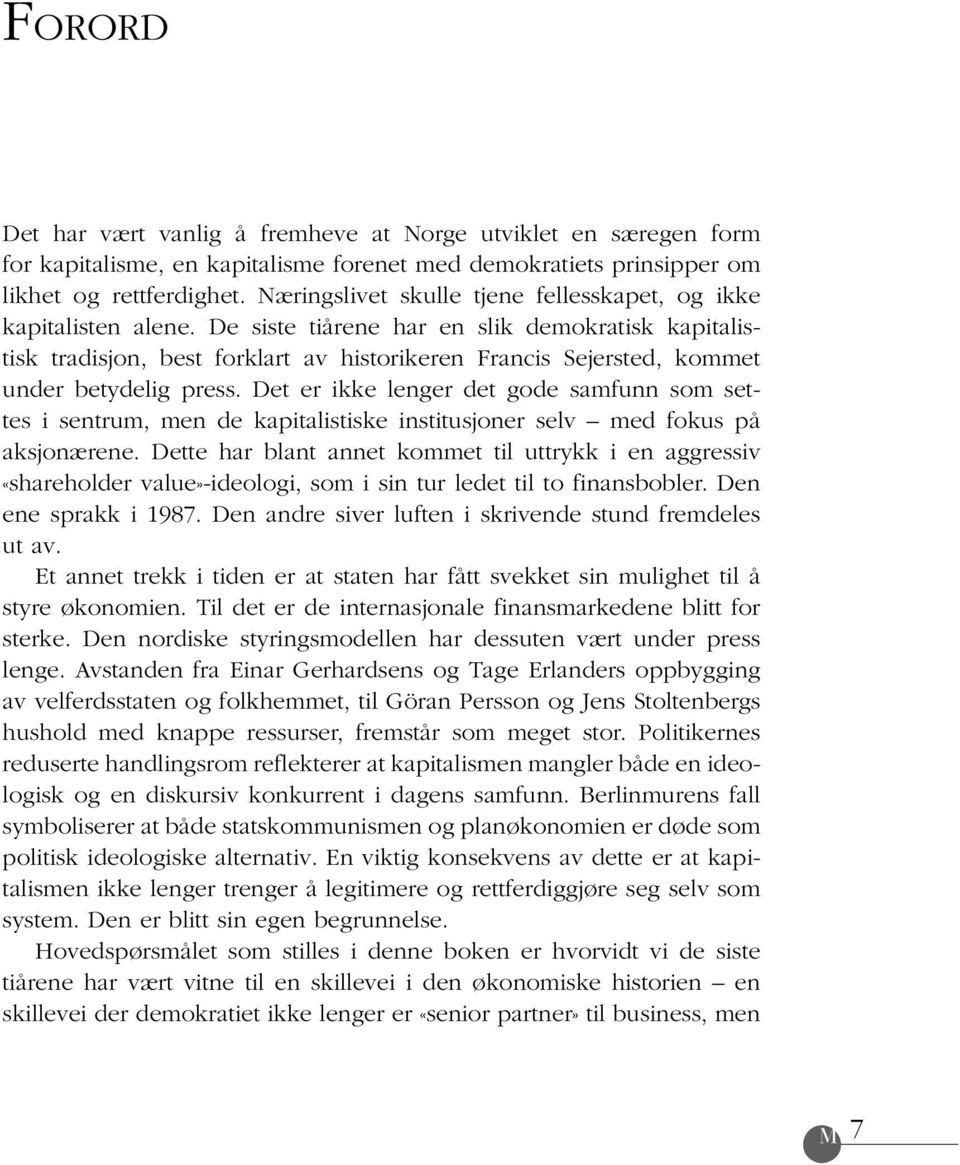 FORORD

Det har vært vanlig å fremheve at Norge utviklet en særegen form for kapitalisme, en kapitalisme forenet med demokratiets prinsipper om likhet og rettferdighet. Næringslivet skulle tjene fellesskapet, og ikke kapitalisten alene. De siste tiårene har en slik demokratisk kapitalistisk tradisjon, best forklart av historikeren Francis Sejersted, kommet under betydelig press. Det er ikke lenger det gode samfunn som settes i sentrum, men de kapitalistiske institusjoner selv – med fokus på aksjonærene. Dette har blant annet kommet til uttrykk i en aggressiv «shareholder value»-ideologi, som i sin tur ledet til to finansbobler. Den ene sprakk i 1987. Den andre siver luften i skrivende stund fremdeles ut av.

Et annet trekk i tiden er at staten har fått svekket sin mulighet til å styre økonomien. Til det er de internasjonale finansmarkedene blitt for sterke. Den nordiske styringsmodellen har dessuten vært under press lenge. Avstanden fra Einar Gerhardsens og Tage Erlanders oppbygging av velferdsstaten og folkhemmet, til Göran Persson og Jens Stoltenbergs hushold med knappe ressurser, fremstår som meget stor. Politikernes reduserte handlingsrom reflekterer at kapitalismen mangler både en ideologisk og en diskursiv konkurrent i dagens samfunn. Berlinmurens fall symboliserer at både statskommunismen og planøkonomien er døde som politisk ideologiske alternativ. En viktig konsekvens av dette er at kapitalismen ikke lenger trenger å legitimere og rettferdiggjøre seg selv som system. Den er blitt sin egen begrunnelse.

Hovedspørsmålet som stilles i denne boken er hvorvidt vi de siste tiårene har vært vitne til en skillevei i den økonomiske historien – en skillevei der demokratiet ikke lenger er «senior partner» til business, men

M 7